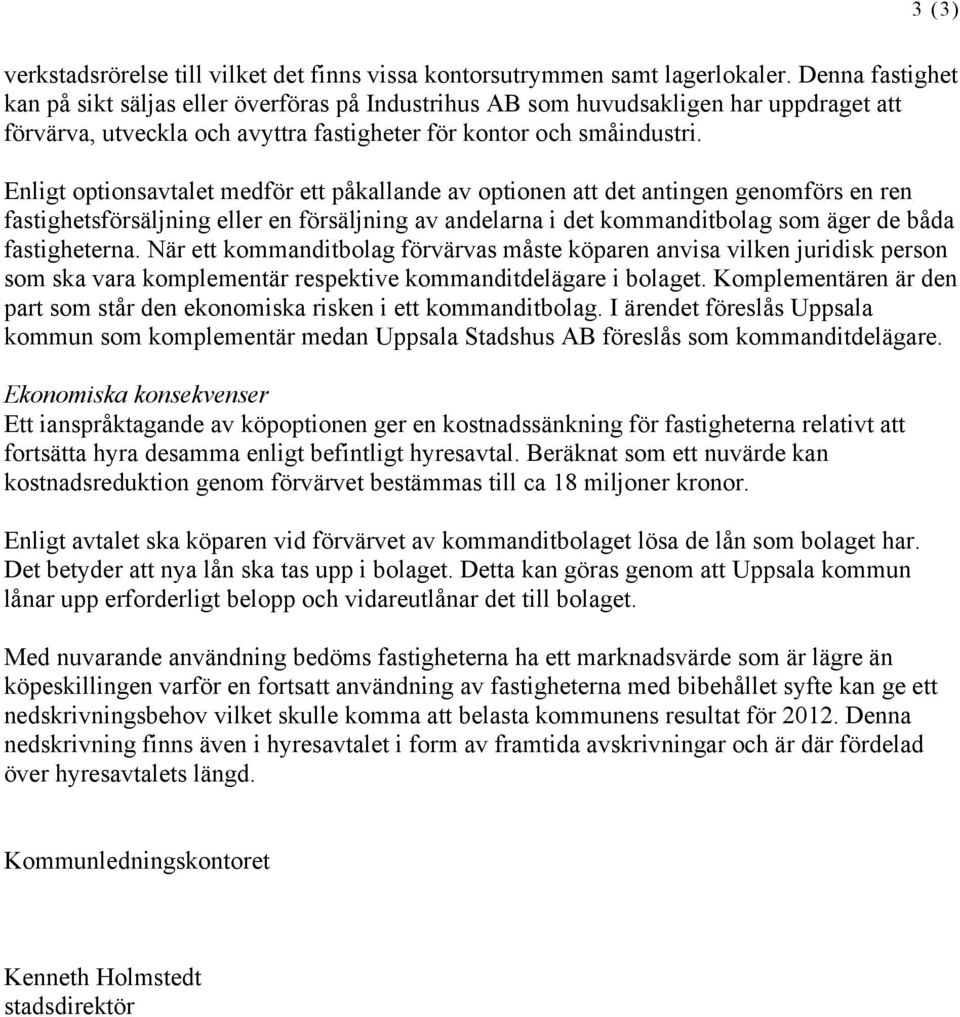 3 (3)

verkstadsrörelse till vilket det finns vissa kontorsutrymmen samt lagerlokaler. Denna fastighet kan på sikt säljas eller överföras på Industrihus AB som huvudsakligen har uppdraget att förvärva, utveckla och avyttra fastigheter för kontor och småindustri.

Enligt optionsavtalet medför ett påkallande av optionen att det antingen genomförs en ren fastighetsförsäljning eller en försäljning av andelarna i det kommanditbolag som äger de båda fastigheterna. När ett kommanditbolag förvärvas måste köparen anvisa vilken juridisk person som ska vara komplementär respektive kommanditdelägare i bolaget. Komplementären är den part som står den ekonomiska risken i ett kommanditbolag. I ärendet föreslås Uppsala kommun som komplementär medan Uppsala Stadshus AB föreslås som kommanditdelägare.

Ekonomiska konsekvenser
Ett ianspråktagande av köpoptionen ger en kostnadssänkning för fastigheterna relativt att fortsätta hyra desamma enligt befintligt hyresavtal. Beräknat som ett nuvärde kan kostnadsreduktion genom förvärvet bestämmas till ca 18 miljoner kronor.

Enligt avtalet ska köparen vid förvärvet av kommanditbolaget lösa de lån som bolaget har. Det betyder att nya lån ska tas upp i bolaget. Detta kan göras genom att Uppsala kommun lånar upp erforderligt belopp och vidareutlånar det till bolaget.

Med nuvarande användning bedöms fastigheterna ha ett marknadsvärde som är lägre än köpeskillingen varför en fortsatt användning av fastigheterna med bibehållet syfte kan ge ett nedskrivningsbehov vilket skulle komma att belasta kommunens resultat för 2012. Denna nedskrivning finns även i hyresavtalet i form av framtida avskrivningar och är där fördelad över hyresavtalets längd.

Kommunledningskontoret

Kenneth Holmstedt
stadsdirektör